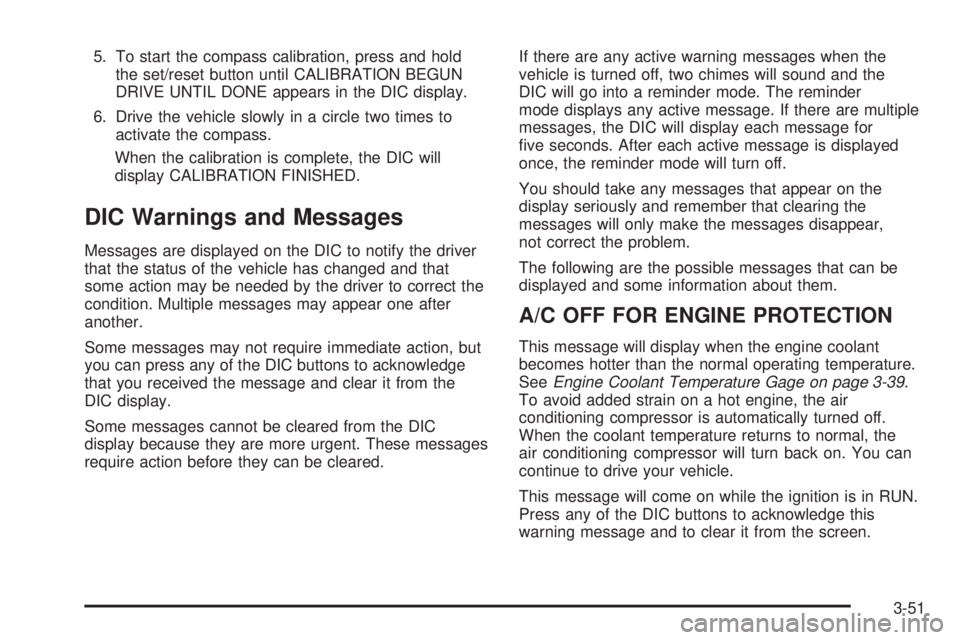 5. To start the compass calibration, press and hold the set/reset button until CALIBRATION BEGUN DRIVE UNTIL DONE appears in the DIC display.

6. Drive the vehicle slowly in a circle two times to activate the compass.

When the calibration is complete, the DIC will display CALIBRATION FINISHED.

DIC Warnings and Messages

Messages are displayed on the DIC to notify the driver that the status of the vehicle has changed and that some action may be needed by the driver to correct the condition. Multiple messages may appear one after another.

Some messages may not require immediate action, but you can press any of the DIC buttons to acknowledge that you received the message and clear it from the DIC display.

Some messages cannot be cleared from the DIC display because they are more urgent. These messages require action before they can be cleared.

If there are any active warning messages when the vehicle is turned off, two chimes will sound and the DIC will go into a reminder mode. The reminder mode displays any active message. If there are multiple messages, the DIC will display each message for five seconds. After each active message is displayed once, the reminder mode will turn off.

You should take any messages that appear on the display seriously and remember that clearing the messages will only make the messages disappear, not correct the problem.

The following are the possible messages that can be displayed and some information about them.

A/C OFF FOR ENGINE PROTECTION

This message will display when the engine coolant becomes hotter than the normal operating temperature. See Engine Coolant Temperature Gage on page 3-39. To avoid added strain on a hot engine, the air conditioning compressor is automatically turned off. When the coolant temperature returns to normal, the air conditioning compressor will turn back on. You can continue to drive your vehicle.

This message will come on while the ignition is in RUN. Press any of the DIC buttons to acknowledge this warning message and to clear it from the screen.

3-51

carmanualsonline.info